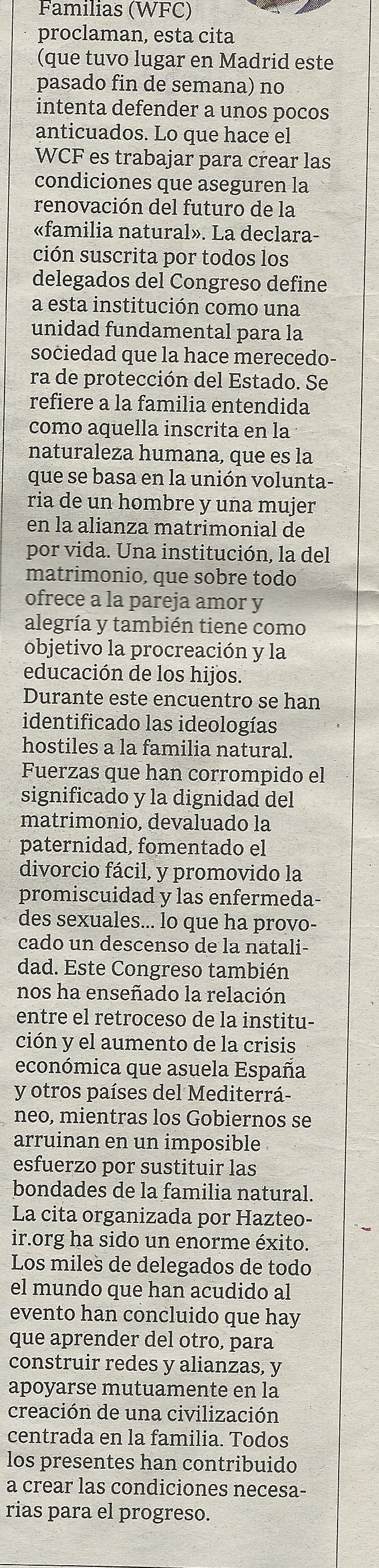 Familias (WFC) proclaman, esta cita (que tuvo lugar en Madrid este pasado fin de semana) no intenta defender a unos pocos anticuados. Lo que hace el WCF es trabajar para crear las condiciones que aseguren la renovación del futuro de la «familia natural». La declaración suscrita por todos los delegados del Congreso define a esta institución como una unidad fundamental para la sociedad que la hace merecedora de protección del Estado. Se refiere a la familia entendida como aquella inscrita en la naturaleza humana, que es la que se basa en la unión voluntaria de un hombre y una mujer en la alianza matrimonial de por vida. Una institución, la del matrimonio, que sobre todo ofrece a la pareja amor y alegría y también tiene como objetivo la procreación y la educación de los hijos.

Durante este encuentro se han identificado las ideologías hostiles a la familia natural. Fuerzas que han corrompido el significado y la dignidad del matrimonio, devaluado la paternidad, fomentado el divorcio fácil, y promovido la promiscuidad y las enfermedades sexuales... lo que ha provocado un descenso de la natalidad. Este Congreso también nos ha enseñado la relación entre el retroceso de la institución y el aumento de la crisis económica que asuela España y otros países del Mediterráneo, mientras los Gobiernos se arruinan en un imposible esfuerzo por sustituir las bondades de la familia natural.

La cita organizada por Hazteoir.org ha sido un enorme éxito. Los miles de delegados de todo el mundo que han acudido al evento han concluido que hay que aprender del otro, para construir redes y alianzas, y apoyarse mutuamente en la creación de una civilización centrada en la familia. Todos los presentes han contribuido a crear las condiciones necesarias para el progreso.